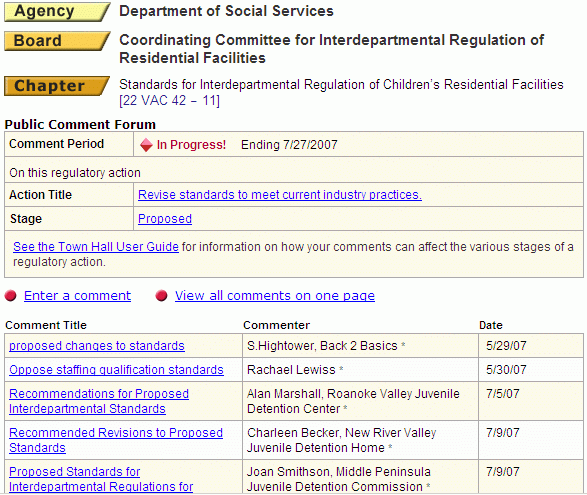 Agency Department of Social Services

Board Coordinating Committee for Interdepartmental Regulation of Residential Facilities

Chapter Standards for Interdepartmental Regulation of Children's Residential Facilities [22 VAC 42 – 11]

Public Comment Forum

| Comment Period | In Progress! Ending 7/27/2007 |
|---|---|
| On this regulatory action | |
| Action Title | Revise standards to meet current industry practices. |
| Stage | Proposed |
| See the Town Hall User Guide for information on how your comments can affect the various stages of a regulatory action. | |

Enter a comment View all comments on one page

| Comment Title | Commenter | Date |
|---|---|---|
| proposed changes to standards | S.Hightower, Back 2 Basics * | 5/29/07 |
| Oppose staffing qualification standards | Rachael Lewiss * | 5/30/07 |
| Recommendations for Proposed Interdepartmental Standards | Alan Marshall, Roanoke Valley Juvenile Detention Center * | 7/5/07 |
| Recommended Revisions to Proposed Standards | Charleen Becker, New River Valley Juvenile Detention Home * | 7/9/07 |
| Proposed Standards for Interdepartmental Regulations for | Joan Smithson, Middle Peninsula Juvenile Detention Commission * | 7/9/07 |